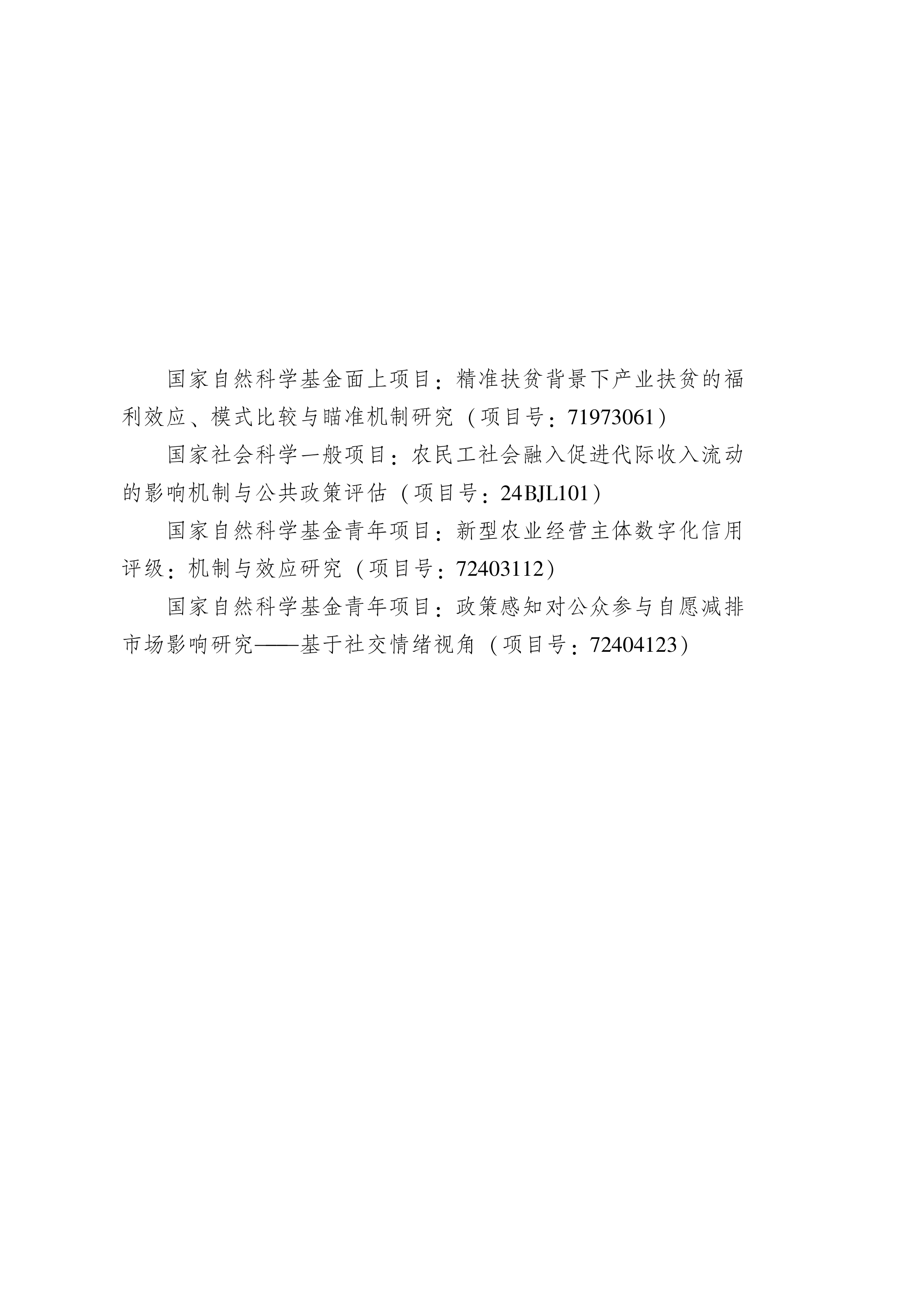 国家自然科学基金面上项目：精准扶贫背景下产业扶贫的福利效应、模式比较与瞄准机制研究（项目号：71973061）

国家社会科学一般项目：农民工社会融入促进代际收入流动的影响机制与公共政策评估（项目号：24BJL101）

国家自然科学基金青年项目：新型农业经营主体数字化信用评级：机制与效应研究（项目号：72403112）

国家自然科学基金青年项目：政策感知对公众参与自愿减排市场影响研究——基于社交情绪视角（项目号：72404123）